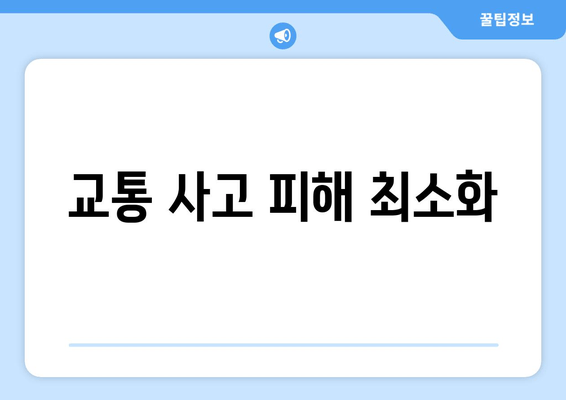 꿀팁정보

교통 사고 피해 최소화